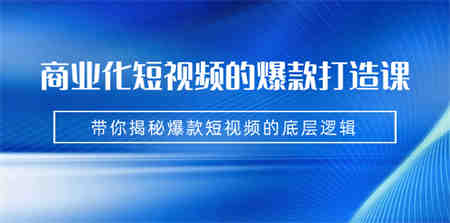 商业化短视频的爆款打造课

带你揭秘爆款短视频的底层逻辑